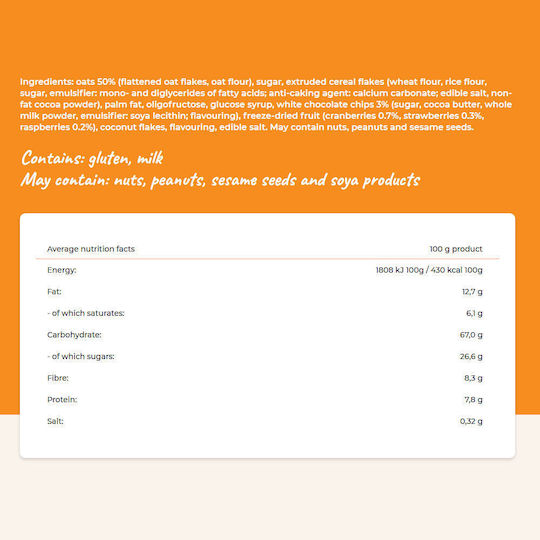 Ingredients: oats 50% (flattened oat flakes, oat flour), sugar, extruded cereal flakes (wheat flour, rice flour, sugar, emulsifier: mono- and diglycerides of fatty acids; anti-caking agent: calcium carbonate; edible salt, non-fat cocoa powder), palm fat, oligofructose, glucose syrup, white chocolate chips 3% (sugar, cocoa butter, whole milk powder, emulsifier: soya lecithin; flavouring), freeze-dried fruit (cranberries 0.7%, strawberries 0.3%, raspberries 0.2%), coconut flakes, flavouring, edible salt. May contain nuts, peanuts and sesame seeds.

Contains: gluten, milk
May contain: nuts, peanuts, sesame seeds and soya products

| Average nutrition facts | 100 g product |
|---|---|
| Energy: | 1808 kJ 100g / 430 kcal 100g |
| Fat: | 12,7 g |
| - of which saturates: | 6,1 g |
| Carbohydrate: | 67,0 g |
| - of which sugars: | 26,6 g |
| Fibre: | 8,3 g |
| Protein: | 7,8 g |
| Salt: | 0,32 g |